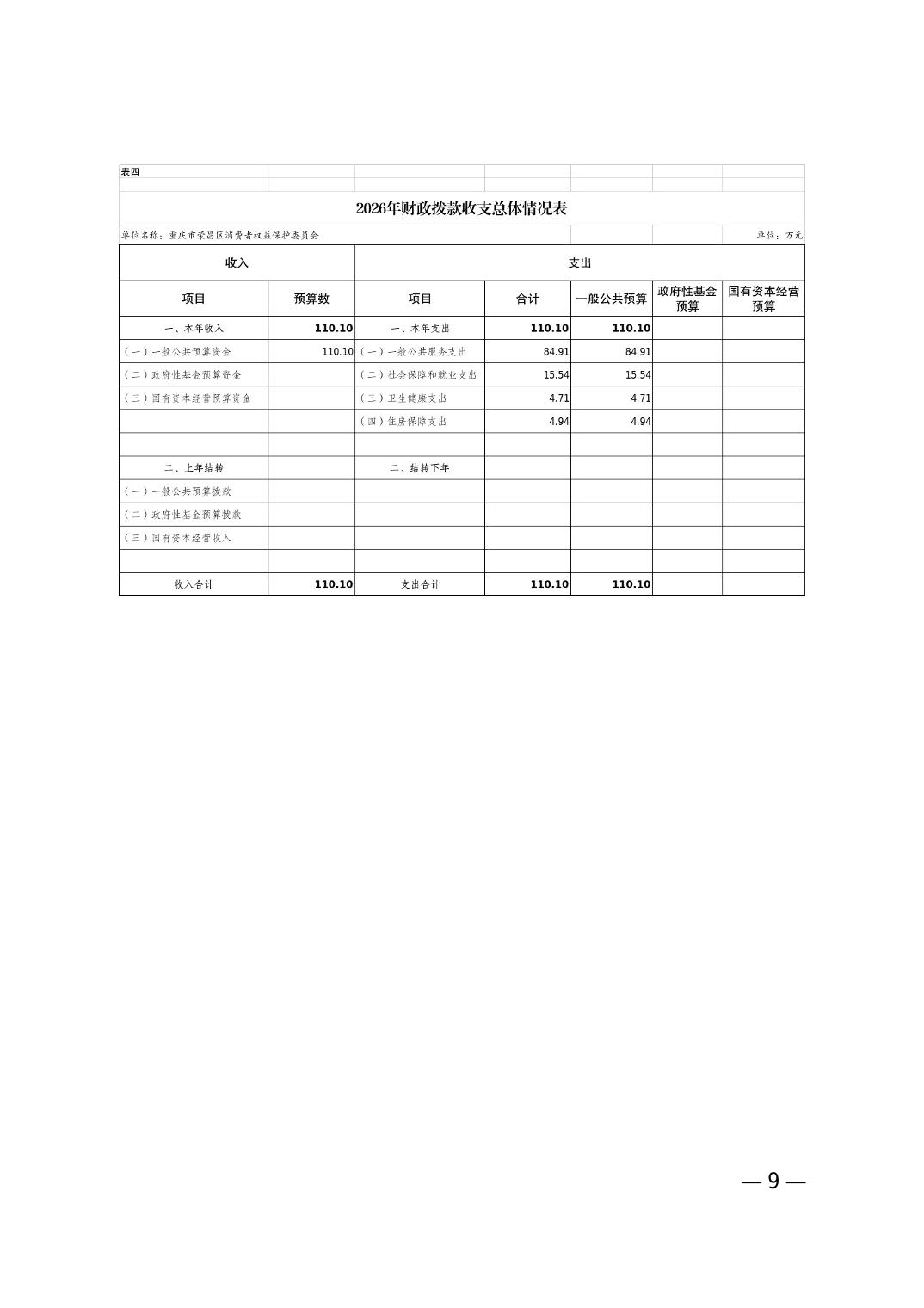 表四

2026年财政拨款收支总体情况表

单位名称：重庆市荣昌区消费者权益保护委员会　　单位：万元

| 收入 | | 支出 | | | | |
|---|---|---|---|---|---|---|
| 项目 | 预算数 | 项目 | 合计 | 一般公共预算 | 政府性基金预算 | 国有资本经营预算 |
| 一、本年收入 | 110.10 | 一、本年支出 | 110.10 | 110.10 | | |
| （一）一般公共预算资金 | 110.10 | （一）一般公共服务支出 | 84.91 | 84.91 | | |
| （二）政府性基金预算资金 | | （二）社会保障和就业支出 | 15.54 | 15.54 | | |
| （三）国有资本经营预算资金 | | （三）卫生健康支出 | 4.71 | 4.71 | | |
| | | （四）住房保障支出 | 4.94 | 4.94 | | |
| | | | | | | |
| 二、上年结转 | | 二、结转下年 | | | | |
| （一）一般公共预算拨款 | | | | | | |
| （二）政府性基金预算拨款 | | | | | | |
| （三）国有资本经营收入 | | | | | | |
| | | | | | | |
| 收入合计 | 110.10 | 支出合计 | 110.10 | 110.10 | | |

— 9 —